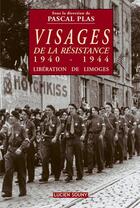 Sous la direction de
PASCAL PLAS

VISAGES
DE LA RÉSISTANCE
1940 - 1944
LIBÉRATION DE LIMOGES

HOTCHKISS

LUCIEN SOUNY